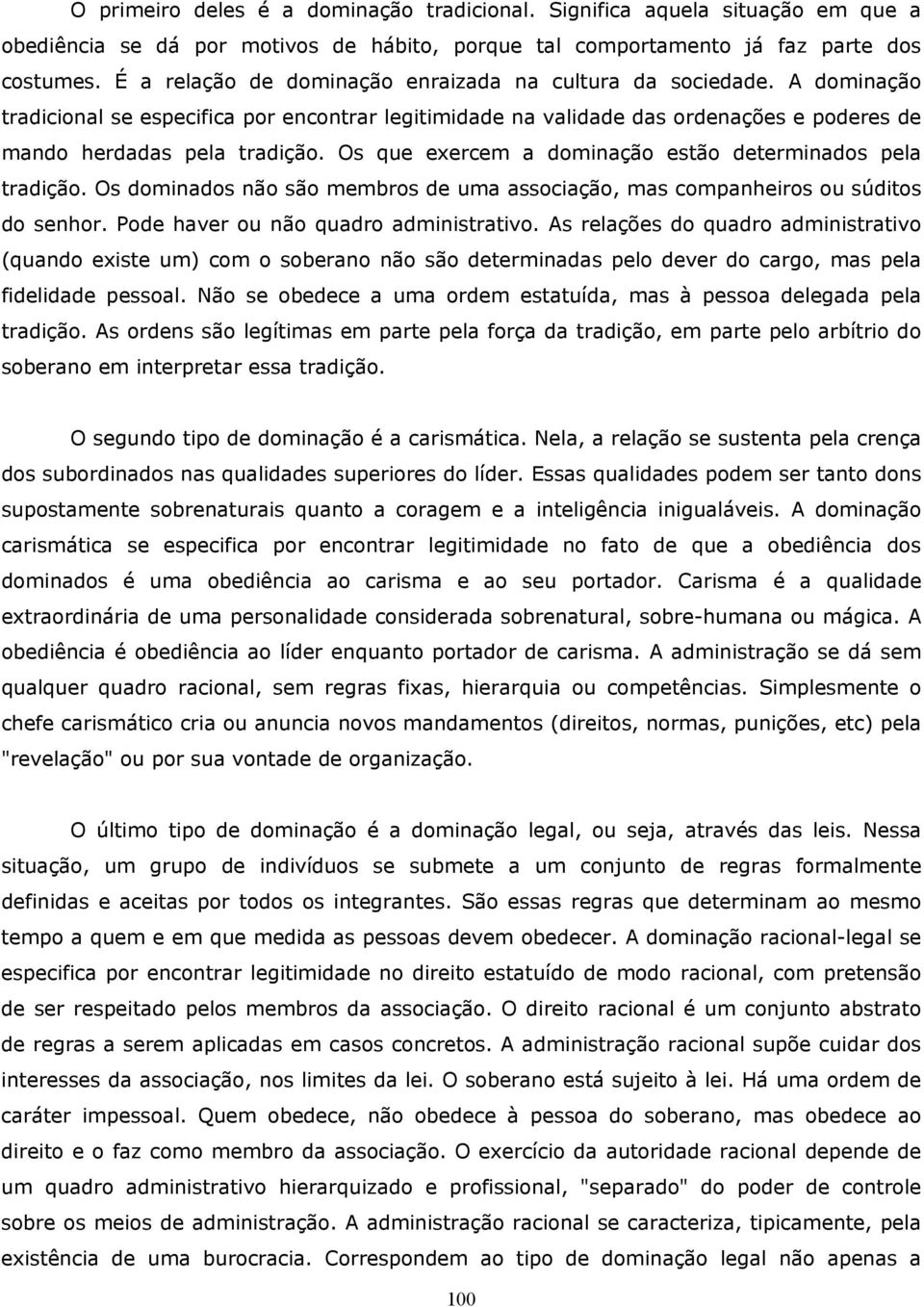 O primeiro deles é a dominação tradicional. Significa aquela situação em que a obediência se dá por motivos de hábito, porque tal comportamento já faz parte dos costumes. É a relação de dominação enraizada na cultura da sociedade. A dominação tradicional se especifica por encontrar legitimidade na validade das ordenações e poderes de mando herdadas pela tradição. Os que exercem a dominação estão determinados pela tradição. Os dominados não são membros de uma associação, mas companheiros ou súditos do senhor. Pode haver ou não quadro administrativo. As relações do quadro administrativo (quando existe um) com o soberano não são determinadas pelo dever do cargo, mas pela fidelidade pessoal. Não se obedece a uma ordem estatuída, mas à pessoa delegada pela tradição. As ordens são legítimas em parte pela força da tradição, em parte pelo arbítrio do soberano em interpretar essa tradição.

O segundo tipo de dominação é a carismática. Nela, a relação se sustenta pela crença dos subordinados nas qualidades superiores do líder. Essas qualidades podem ser tanto dons supostamente sobrenaturais quanto a coragem e a inteligência inigualáveis. A dominação carismática se especifica por encontrar legitimidade no fato de que a obediência dos dominados é uma obediência ao carisma e ao seu portador. Carisma é a qualidade extraordinária de uma personalidade considerada sobrenatural, sobre-humana ou mágica. A obediência é obediência ao líder enquanto portador de carisma. A administração se dá sem qualquer quadro racional, sem regras fixas, hierarquia ou competências. Simplesmente o chefe carismático cria ou anuncia novos mandamentos (direitos, normas, punições, etc) pela "revelação" ou por sua vontade de organização.

O último tipo de dominação é a dominação legal, ou seja, através das leis. Nessa situação, um grupo de indivíduos se submete a um conjunto de regras formalmente definidas e aceitas por todos os integrantes. São essas regras que determinam ao mesmo tempo a quem e em que medida as pessoas devem obedecer. A dominação racional-legal se especifica por encontrar legitimidade no direito estatuído de modo racional, com pretensão de ser respeitado pelos membros da associação. O direito racional é um conjunto abstrato de regras a serem aplicadas em casos concretos. A administração racional supõe cuidar dos interesses da associação, nos limites da lei. O soberano está sujeito à lei. Há uma ordem de caráter impessoal. Quem obedece, não obedece à pessoa do soberano, mas obedece ao direito e o faz como membro da associação. O exercício da autoridade racional depende de um quadro administrativo hierarquizado e profissional, "separado" do poder de controle sobre os meios de administração. A administração racional se caracteriza, tipicamente, pela existência de uma burocracia. Correspondem ao tipo de dominação legal não apenas a

100